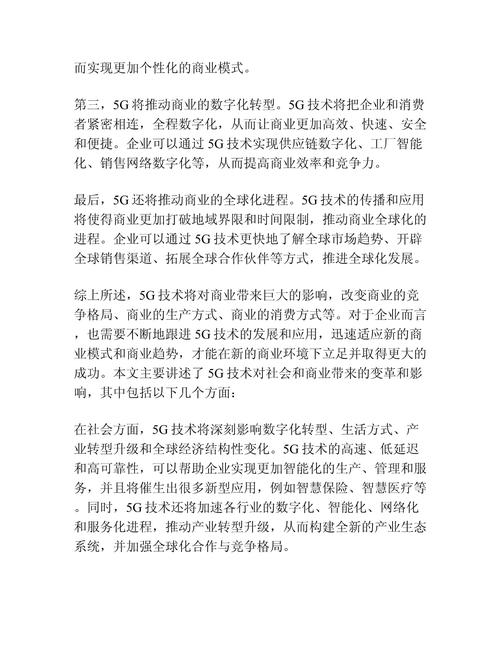 而实现更加个性化的商业模式。

第三，5G 将推动商业的数字化转型。5G 技术将把企业和消费者紧密相连，全程数字化，从而让商业更加高效、快速、安全和便捷。企业可以通过 5G 技术实现供应链数字化、工厂智能化、销售网络数字化等，从而提高商业效率和竞争力。

最后，5G 还将推动商业的全球化进程。5G 技术的传播和应用将使得商业更加打破地域界限和时间限制，推动商业全球化的进程。企业可以通过 5G 技术更快地了解全球市场趋势、开辟全球销售渠道、拓展全球合作伙伴等方式，推进全球化发展。

综上所述，5G 技术将对商业带来巨大的影响，改变商业的竞争格局、商业的生产方式、商业的消费方式等。对于企业而言，也需要不断地跟进 5G 技术的发展和应用，迅速适应新的商业模式和商业趋势，才能在新的商业环境下立足并取得更大的成功。本文主要讲述了 5G 技术对社会和商业带来的变革和影响，其中包括以下几个方面：

在社会方面，5G 技术将深刻影响数字化转型、生活方式、产业转型升级和全球经济结构性变化。5G 技术的高速、低延迟和高可靠性，可以帮助企业实现更加智能化的生产、管理和服务，并且将催生出很多新型应用，例如智慧保险、智慧医疗等。同时，5G 技术还将加速各行业的数字化、智能化、网络化和服务化进程，推动产业转型升级，从而构建全新的产业生态系统，并加强全球化合作与竞争格局。